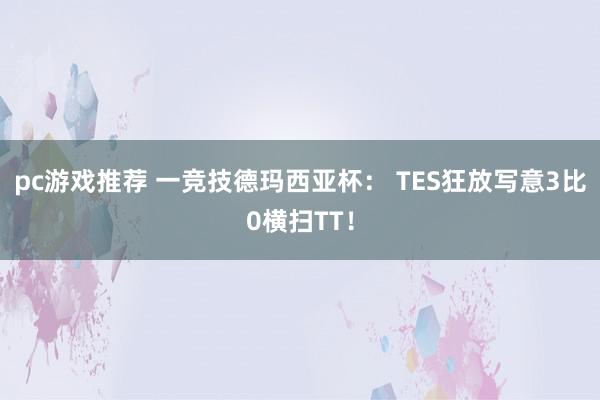 pc游戏推荐 一竞技德玛西亚杯： TES狂放写意3比0横扫TT！